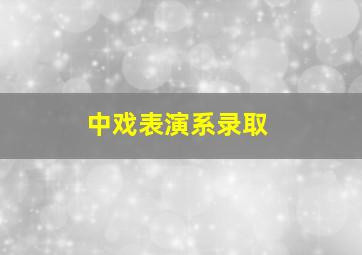 中戏表演系录取